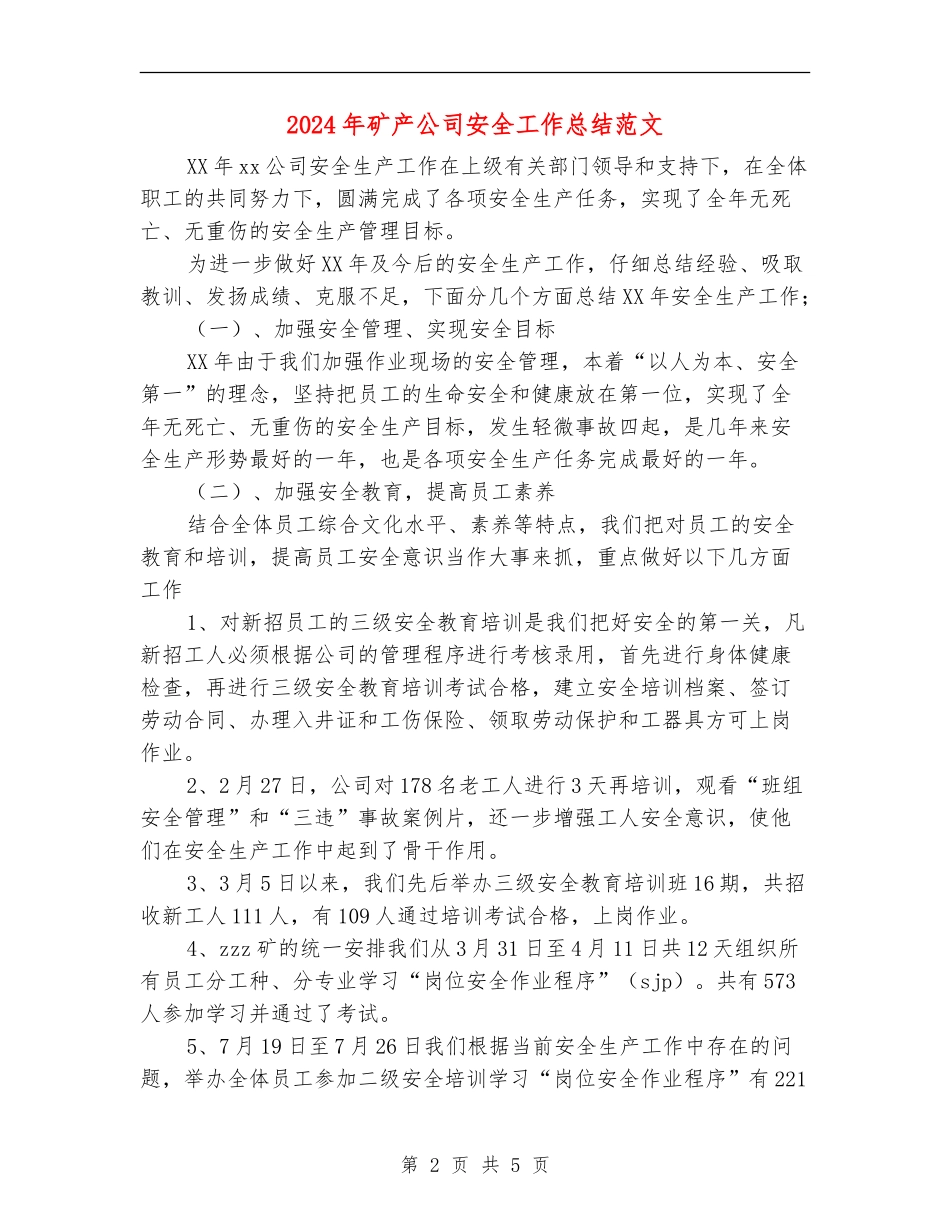 2024年矿产公司安全工作总结范文

XX年xx公司安全生产工作在上级有关部门领导和支持下，在全体职工的共同努力下，圆满完成了各项安全生产任务，实现了全年无死亡、无重伤的安全生产管理目标。

为进一步做好XX年及今后的安全生产工作，仔细总结经验、吸取教训、发扬成绩、克服不足，下面分几个方面总结XX年安全生产工作;

（一）、加强安全管理、实现安全目标

XX年由于我们加强作业现场的安全管理，本着“以人为本、安全第一”的理念，坚持把员工的生命安全和健康放在第一位，实现了全年无死亡、无重伤的安全生产目标，发生轻微事故四起，是几年来安全生产形势最好的一年，也是各项安全生产任务完成最好的一年。

（二）、加强安全教育，提高员工素养

结合全体员工综合文化水平、素养等特点，我们把对员工的安全教育和培训，提高员工安全意识当作大事来抓，重点做好以下几方面工作

1、对新招员工的三级安全教育培训是我们把好安全的第一关，凡新招工人必须根据公司的管理程序进行考核录用，首先进行身体健康检查，再进行三级安全教育培训考试合格，建立安全培训档案、签订劳动合同、办理入井证和工伤保险、领取劳动保护和工器具方可上岗作业。

2、2月27日，公司对178名老工人进行3天再培训，观看“班组安全管理”和“三违”事故案例片，还一步增强工人安全意识，使他们在安全生产工作中起到了骨干作用。

3、3月5日以来，我们先后举办三级安全教育培训班16期，共招收新工人111人，有109人通过培训考试合格，上岗作业。

4、zzz矿的统一安排我们从3月31日至4月11日共12天组织所有员工分工种、分专业学习“岗位安全作业程序”（sjp）。共有573人参加学习并通过了考试。

5、7月19日至7月26日我们根据当前安全生产工作中存在的问题，举办全体员工参加二级安全培训学习“岗位安全作业程序”有221

第 2 页 共 5 页